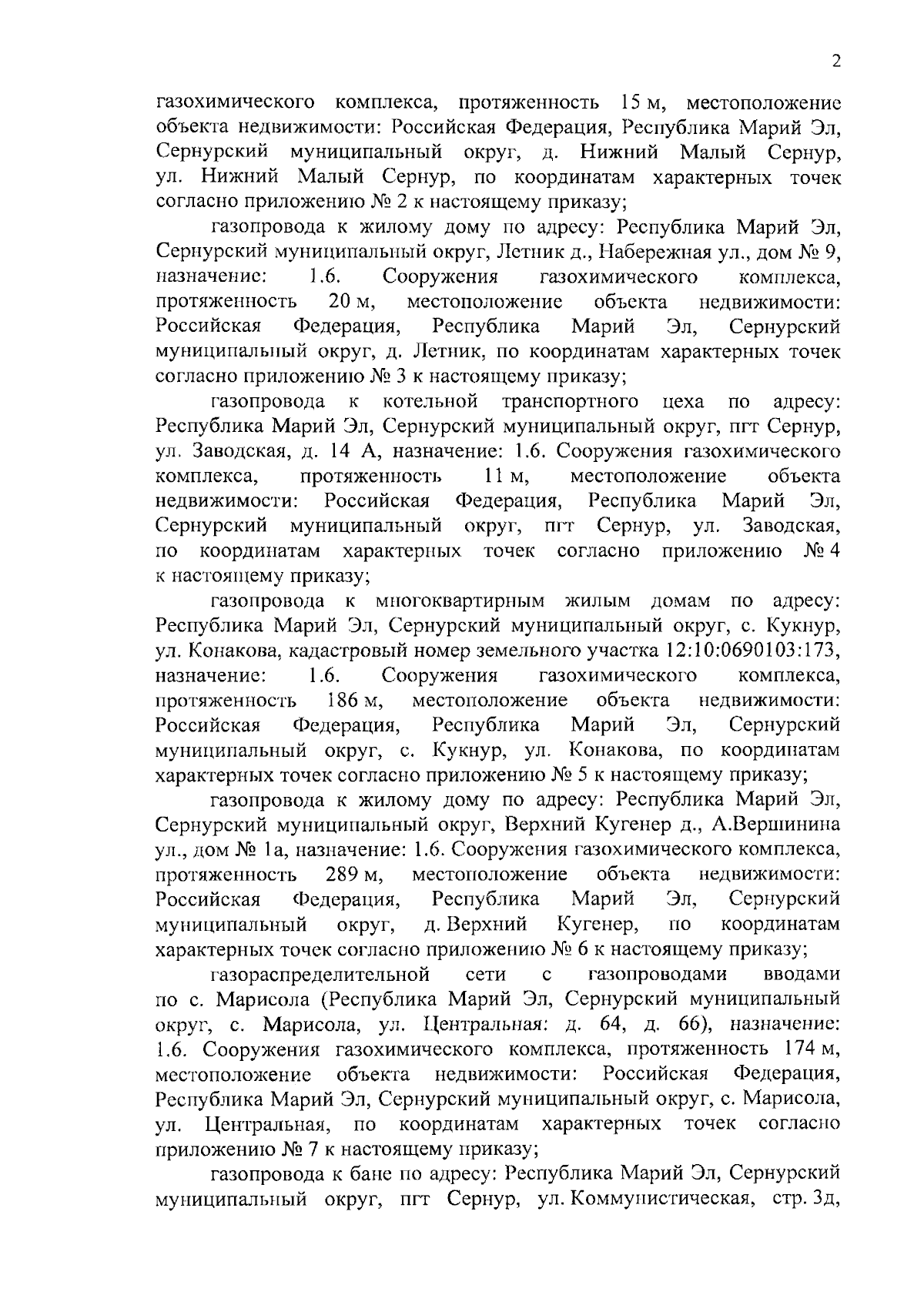 2

газохимического комплекса, протяженность 15 м, местоположение объекта недвижимости: Российская Федерация, Республика Марий Эл, Сернурский муниципальный округ, д. Нижний Малый Сернур, ул. Нижний Малый Сернур, по координатам характерных точек согласно приложению № 2 к настоящему приказу;

газопровода к жилому дому по адресу: Республика Марий Эл, Сернурский муниципальный округ, Летник д., Набережная ул., дом № 9, назначение: 1.6. Сооружения газохимического комплекса, протяженность 20 м, местоположение объекта недвижимости: Российская Федерация, Республика Марий Эл, Сернурский муниципальный округ, д. Летник, по координатам характерных точек согласно приложению № 3 к настоящему приказу;

газопровода к котельной транспортного цеха по адресу: Республика Марий Эл, Сернурский муниципальный округ, пгт Сернур, ул. Заводская, д. 14 А, назначение: 1.6. Сооружения газохимического комплекса, протяженность 11 м, местоположение объекта недвижимости: Российская Федерация, Республика Марий Эл, Сернурский муниципальный округ, пгт Сернур, ул. Заводская, по координатам характерных точек согласно приложению № 4 к настоящему приказу;

газопровода к многоквартирным жилым домам по адресу: Республика Марий Эл, Сернурский муниципальный округ, с. Кукнур, ул. Конакова, кадастровый номер земельного участка 12:10:0690103:173, назначение: 1.6. Сооружения газохимического комплекса, протяженность 186 м, местоположение объекта недвижимости: Российская Федерация, Республика Марий Эл, Сернурский муниципальный округ, с. Кукнур, ул. Конакова, по координатам характерных точек согласно приложению № 5 к настоящему приказу;

газопровода к жилому дому по адресу: Республика Марий Эл, Сернурский муниципальный округ, Верхний Кугенер д., А.Вершинина ул., дом № 1а, назначение: 1.6. Сооружения газохимического комплекса, протяженность 289 м, местоположение объекта недвижимости: Российская Федерация, Республика Марий Эл, Сернурский муниципальный округ, д. Верхний Кугенер, по координатам характерных точек согласно приложению № 6 к настоящему приказу;

газораспределительной сети с газопроводами вводами по с. Марисола (Республика Марий Эл, Сернурский муниципальный округ, с. Марисола, ул. Центральная: д. 64, д. 66), назначение: 1.6. Сооружения газохимического комплекса, протяженность 174 м, местоположение объекта недвижимости: Российская Федерация, Республика Марий Эл, Сернурский муниципальный округ, с. Марисола, ул. Центральная, по координатам характерных точек согласно приложению № 7 к настоящему приказу;

газопровода к бане по адресу: Республика Марий Эл, Сернурский муниципальный округ, пгт Сернур, ул. Коммунистическая, стр. 3д,